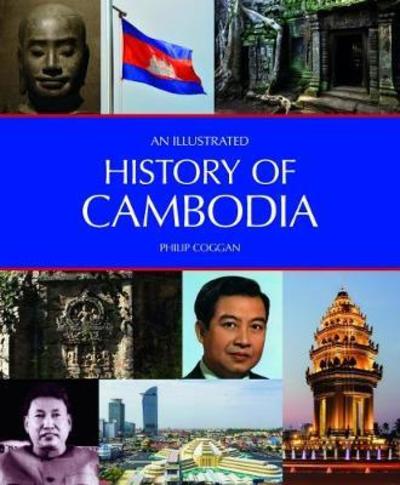 AN ILLUSTRATED

HISTORY OF CAMBODIA

PHILIP COGGAN